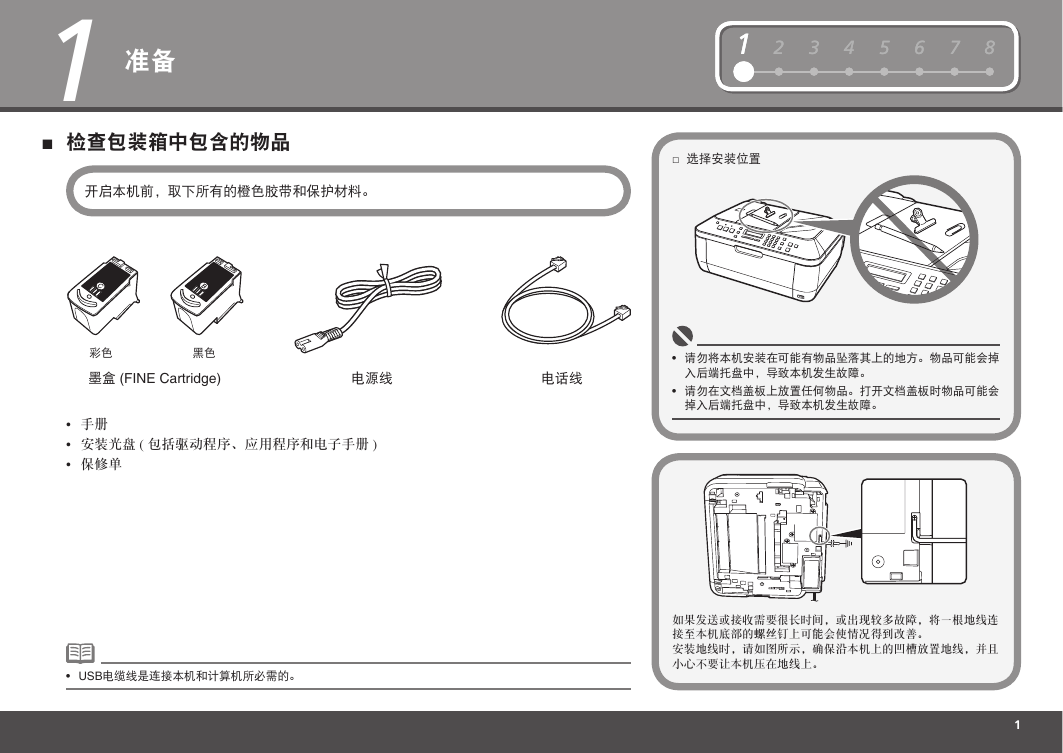 1 准备

1 2 3 4 5 6 7 8

■ 检查包装箱中包含的物品

开启本机前，取下所有的橙色胶带和保护材料。

彩色 黑色

墨盒 (FINE Cartridge)

电源线

电话线

• 手册
• 安装光盘 ( 包括驱动程序、应用程序和电子手册 )
• 保修单

• USB电缆线是连接本机和计算机所必需的。

□ 选择安装位置

• 请勿将本机安装在可能有物品坠落其上的地方。物品可能会掉入后端托盘中，导致本机发生故障。
• 请勿在文档盖板上放置任何物品。打开文档盖板时物品可能会掉入后端托盘中，导致本机发生故障。

如果发送或接收需要很长时间，或出现较多故障，将一根地线连接至本机底部的螺丝钉上可能会使情况得到改善。
安装地线时，请如图所示，确保沿本机上的凹槽放置地线，并且小心不要让本机压在地线上。

1